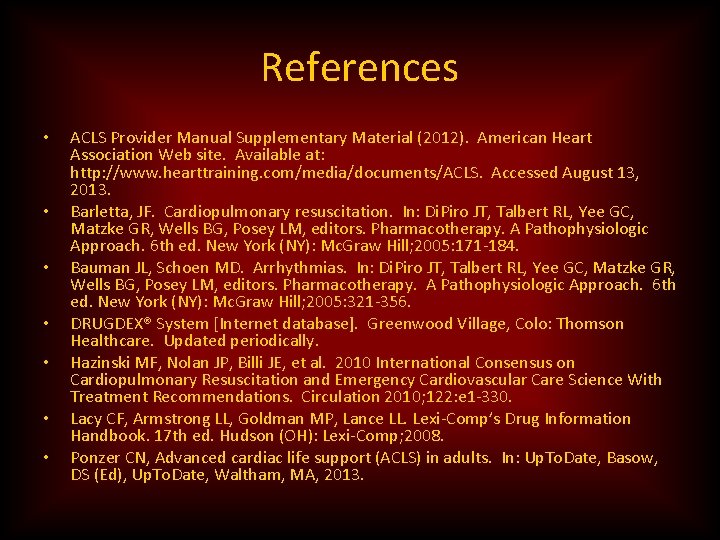 References

• ACLS Provider Manual Supplementary Material (2012). American Heart Association Web site. Available at: http://www.hearttraining.com/media/documents/ACLS. Accessed August 13, 2013.

• Barletta, JF. Cardiopulmonary resuscitation. In: DiPiro JT, Talbert RL, Yee GC, Matzke GR, Wells BG, Posey LM, editors. Pharmacotherapy. A Pathophysiologic Approach. 6th ed. New York (NY): McGraw Hill;2005:171-184.

• Bauman JL, Schoen MD. Arrhythmias. In: DiPiro JT, Talbert RL, Yee GC, Matzke GR, Wells BG, Posey LM, editors. Pharmacotherapy. A Pathophysiologic Approach. 6th ed. New York (NY): McGraw Hill;2005:321-356.

• DRUGDEX® System [Internet database]. Greenwood Village, Colo: Thomson Healthcare. Updated periodically.

• Hazinski MF, Nolan JP, Billi JE, et al. 2010 International Consensus on Cardiopulmonary Resuscitation and Emergency Cardiovascular Care Science With Treatment Recommendations. Circulation 2010;122:e1-330.

• Lacy CF, Armstrong LL, Goldman MP, Lance LL. Lexi-Comp's Drug Information Handbook. 17th ed. Hudson (OH): Lexi-Comp;2008.

• Ponzer CN, Advanced cardiac life support (ACLS) in adults. In: UpToDate, Basow, DS (Ed), UpToDate, Waltham, MA, 2013.